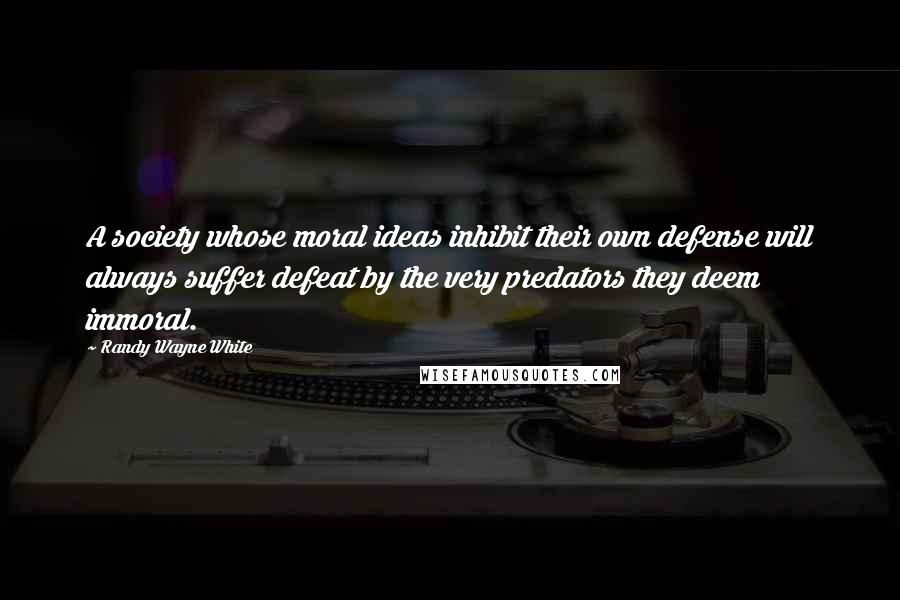 A society whose moral ideas inhibit their own defense will always suffer defeat by the very predators they deem immoral.

~ Randy Wayne White

WISEFAMOUSQUOTES.COM